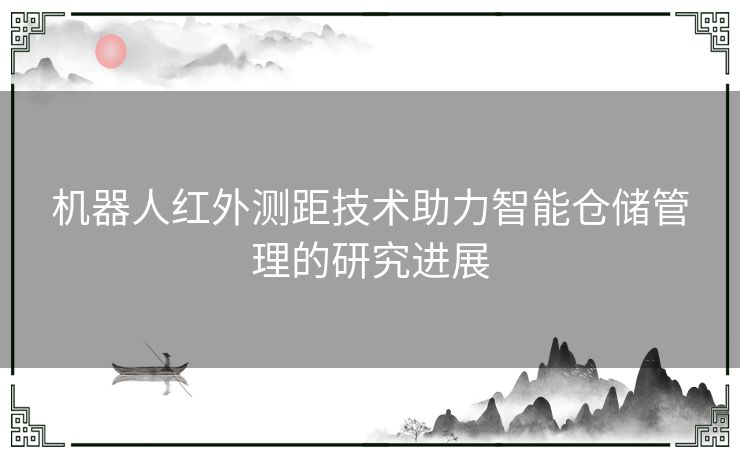 机器人红外测距技术助力智能仓储管理的研究进展